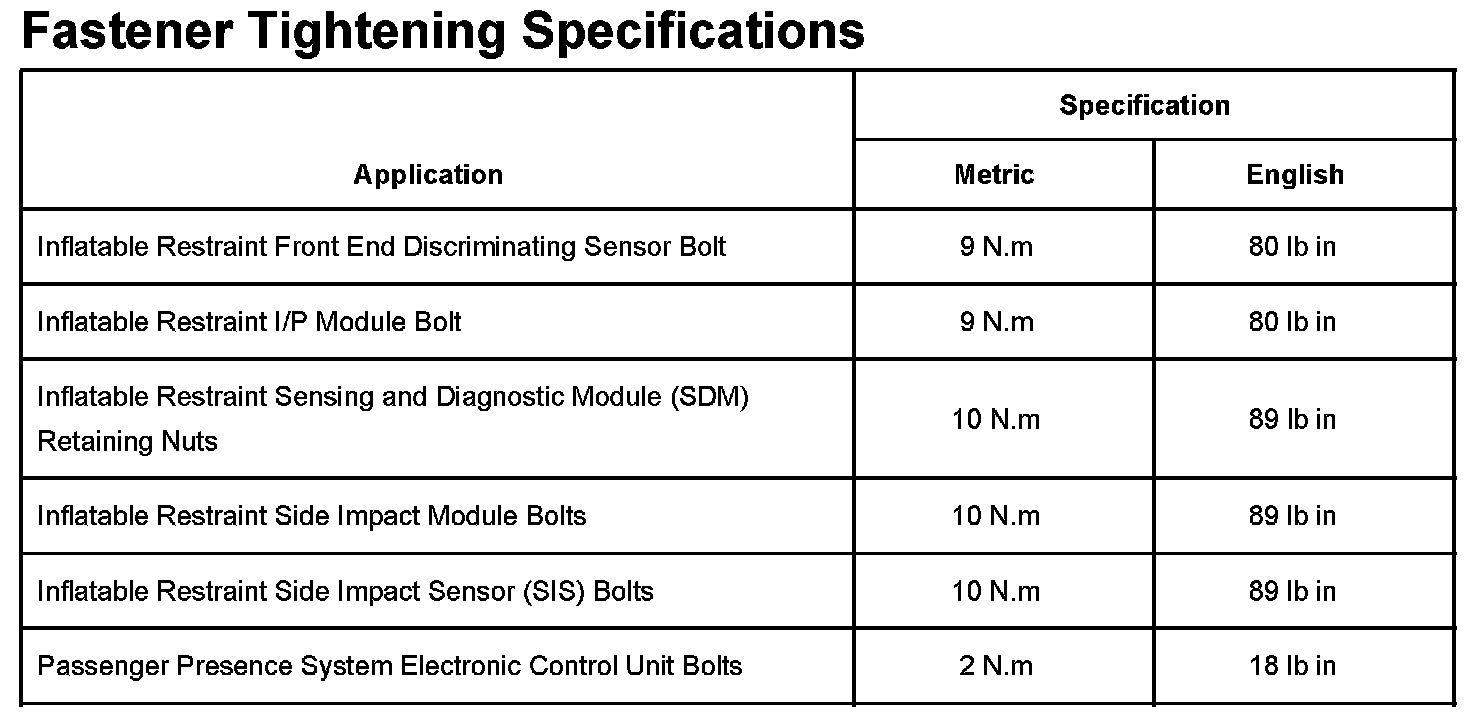 Fastener Tightening Specifications

| Application | Specification | |
|---|---|---|
| | Metric | English |
| Inflatable Restraint Front End Discriminating Sensor Bolt | 9 N.m | 80 lb in |
| Inflatable Restraint I/P Module Bolt | 9 N.m | 80 lb in |
| Inflatable Restraint Sensing and Diagnostic Module (SDM) Retaining Nuts | 10 N.m | 89 lb in |
| Inflatable Restraint Side Impact Module Bolts | 10 N.m | 89 lb in |
| Inflatable Restraint Side Impact Sensor (SIS) Bolts | 10 N.m | 89 lb in |
| Passenger Presence System Electronic Control Unit Bolts | 2 N.m | 18 lb in |